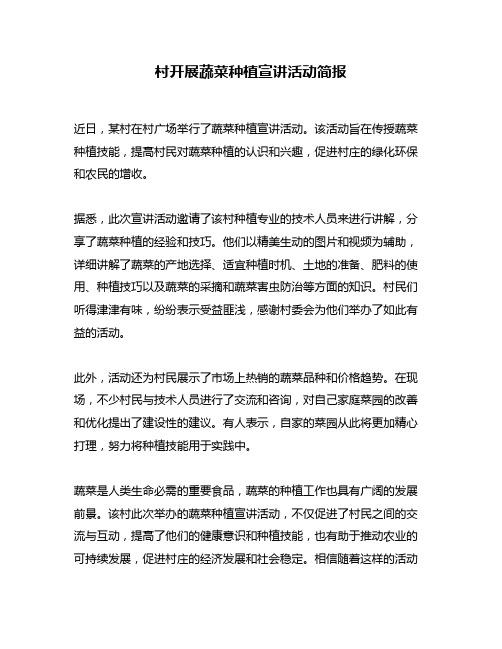 村开展蔬菜种植宣讲活动简报

近日，某村在村广场举行了蔬菜种植宣讲活动。该活动旨在传授蔬菜种植技能，提高村民对蔬菜种植的认识和兴趣，促进村庄的绿化环保和农民的增收。

据悉，此次宣讲活动邀请了该村种植专业的技术人员来进行讲解，分享了蔬菜种植的经验和技巧。他们以精美生动的图片和视频为辅助，详细讲解了蔬菜的产地选择、适宜种植时机、土地的准备、肥料的使用、种植技巧以及蔬菜的采摘和蔬菜害虫防治等方面的知识。村民们听得津津有味，纷纷表示受益匪浅，感谢村委会为他们举办了如此有益的活动。

此外，活动还为村民展示了市场上热销的蔬菜品种和价格趋势。在现场，不少村民与技术人员进行了交流和咨询，对自己家庭菜园的改善和优化提出了建设性的建议。有人表示，自家的菜园从此将更加精心打理，努力将种植技能用于实践中。

蔬菜是人类生命必需的重要食品，蔬菜的种植工作也具有广阔的发展前景。该村此次举办的蔬菜种植宣讲活动，不仅促进了村民之间的交流与互动，提高了他们的健康意识和种植技能，也有助于推动农业的可持续发展，促进村庄的经济发展和社会稳定。相信随着这样的活动